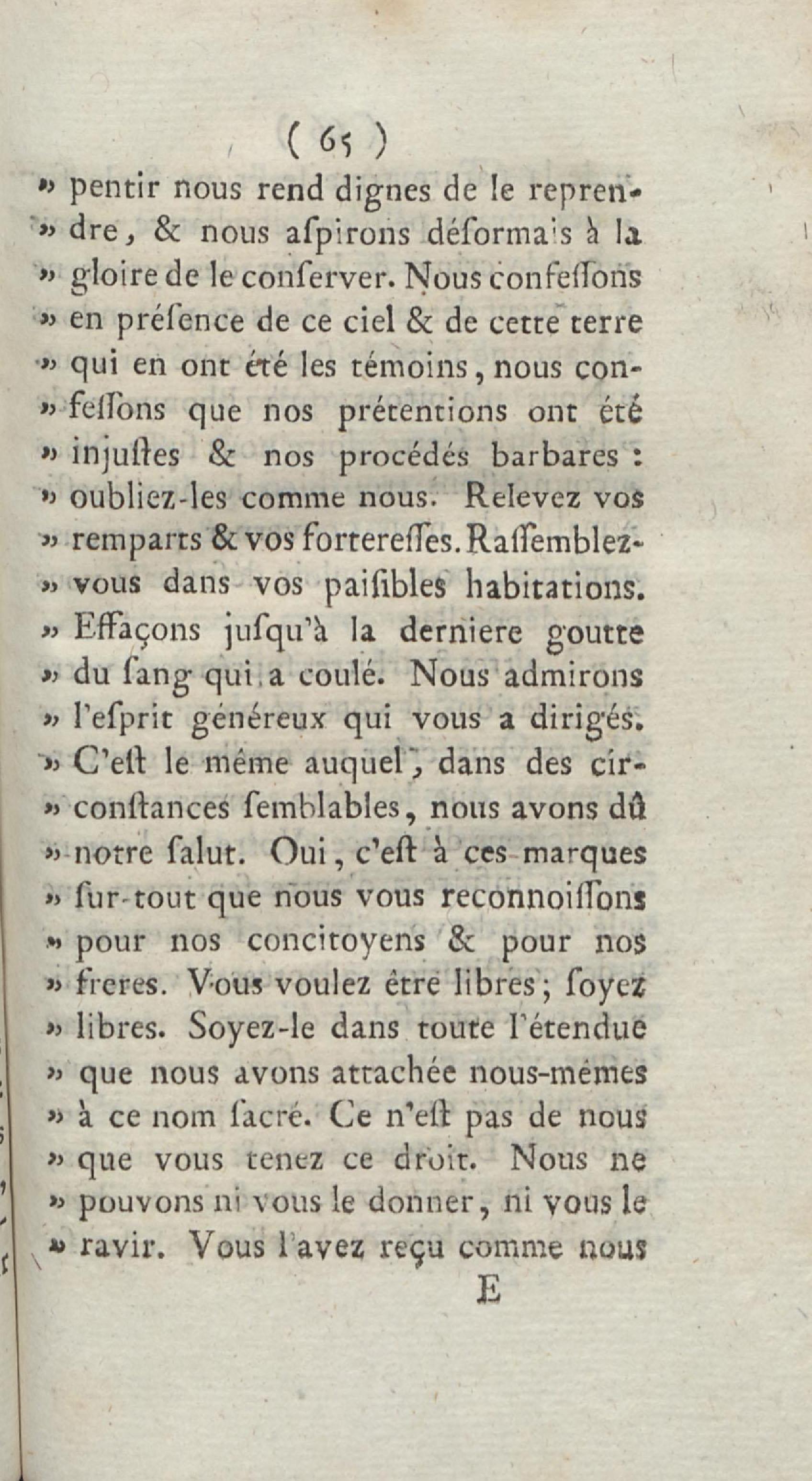 ( 65 )

» pentir nous rend dignes de le reprendre, & nous aſpirons déſormais à la » gloire de le conſerver. Nous confeſſons » en préſence de ce ciel & de cette terre » qui en ont été les témoins, nous confeſſons que nos prétentions ont été » injuſtes & nos procédés barbares : » oubliez-les comme nous. Relevez vos » remparts & vos fortereſſes. Raſſemblez-vous dans vos paiſibles habitations. » Effaçons juſqu'à la derniere goutte » du ſang qui a coulé. Nous admirons » l'eſprit généreux qui vous a dirigés. » C'eſt le même auquel, dans des circonſtances ſemblables, nous avons dû » notre ſalut. Oui, c'eſt à ces marques » ſur-tout que nous vous reconnoiſſons » pour nos concitoyens & pour nos » freres. Vous voulez être libres; ſoyez » libres. Soyez-le dans toute l'étendue » que nous avons attachée nous-mêmes » à ce nom ſacré. Ce n'eſt pas de nous » que vous tenez ce droit. Nous ne » pouvons ni vous le donner, ni vous le » ravir. Vous l'avez reçu comme nous

E